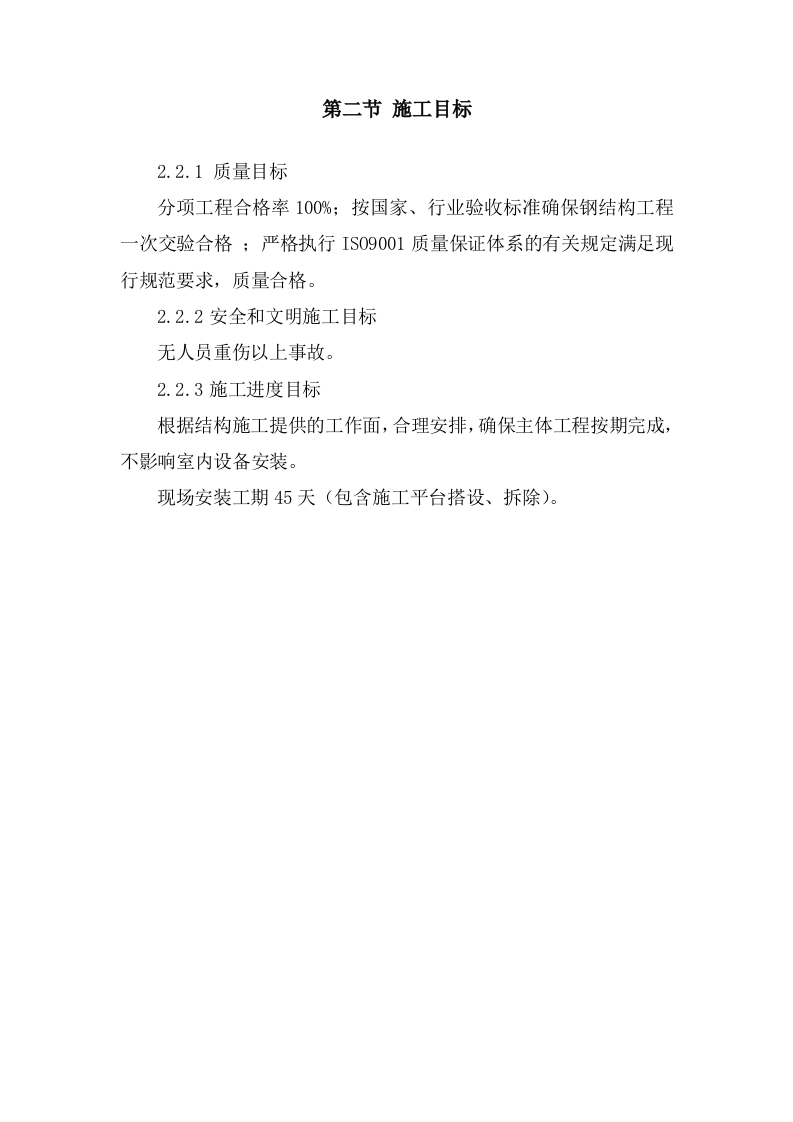 第二节 施工目标

2.2.1 质量目标

分项工程合格率 100%；按国家、行业验收标准确保钢结构工程一次交验合格 ；严格执行 ISO9001 质量保证体系的有关规定满足现行规范要求，质量合格。

2.2.2 安全和文明施工目标

无人员重伤以上事故。

2.2.3 施工进度目标

根据结构施工提供的工作面，合理安排，确保主体工程按期完成，不影响室内设备安装。

现场安装工期 45 天（包含施工平台搭设、拆除）。